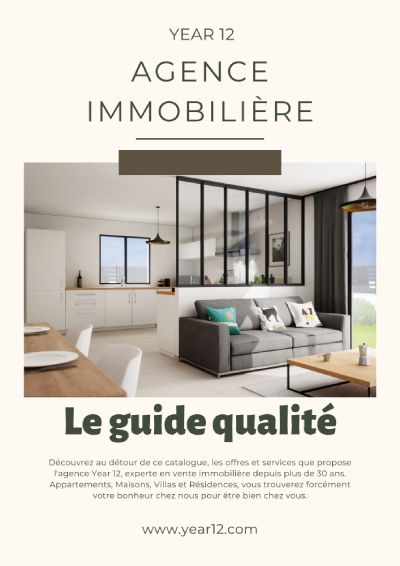 YEAR 12

AGENCE IMMOBILIÈRE

Le guide qualité

Découvrez au détour de ce catalogue, les offres et services que propose l'agence Year 12, experte en vente immobilière depuis plus de 30 ans. Appartements, Maisons, Villas et Résidences, vous trouverez forcément votre bonheur chez nous pour être bien chez vous.

www.year12.com